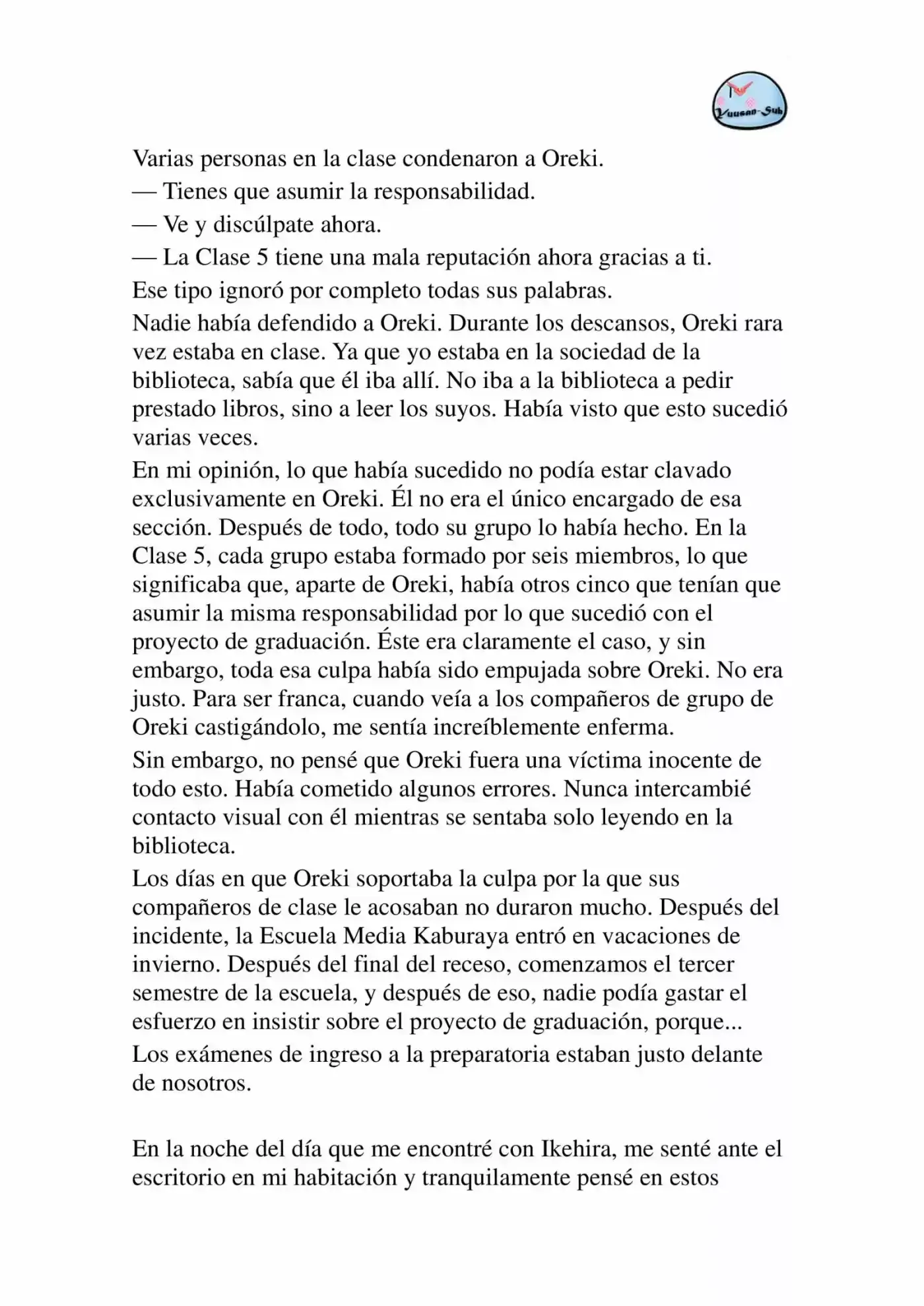 Yuusan-Sub

Varias personas en la clase condenaron a Oreki.

— Tienes que asumir la responsabilidad.

— Ve y discúlpate ahora.

— La Clase 5 tiene una mala reputación ahora gracias a ti.

Ese tipo ignoró por completo todas sus palabras.

Nadie había defendido a Oreki. Durante los descansos, Oreki rara vez estaba en clase. Ya que yo estaba en la sociedad de la biblioteca, sabía que él iba allí. No iba a la biblioteca a pedir prestado libros, sino a leer los suyos. Había visto que esto sucedió varias veces.

En mi opinión, lo que había sucedido no podía estar clavado exclusivamente en Oreki. Él no era el único encargado de esa sección. Después de todo, todo su grupo lo había hecho. En la Clase 5, cada grupo estaba formado por seis miembros, lo que significaba que, aparte de Oreki, había otros cinco que tenían que asumir la misma responsabilidad por lo que sucedió con el proyecto de graduación. Éste era claramente el caso, y sin embargo, toda esa culpa había sido empujada sobre Oreki. No era justo. Para ser franca, cuando veía a los compañeros de grupo de Oreki castigándolo, me sentía increíblemente enferma.

Sin embargo, no pensé que Oreki fuera una víctima inocente de todo esto. Había cometido algunos errores. Nunca intercambié contacto visual con él mientras se sentaba solo leyendo en la biblioteca.

Los días en que Oreki soportaba la culpa por la que sus compañeros de clase le acosaban no duraron mucho. Después del incidente, la Escuela Media Kaburaya entró en vacaciones de invierno. Después del final del receso, comenzamos el tercer semestre de la escuela, y después de eso, nadie podía gastar el esfuerzo en insistir sobre el proyecto de graduación, porque...

Los exámenes de ingreso a la preparatoria estaban justo delante de nosotros.

En la noche del día que me encontré con Ikehira, me senté ante el escritorio en mi habitación y tranquilamente pensé en estos